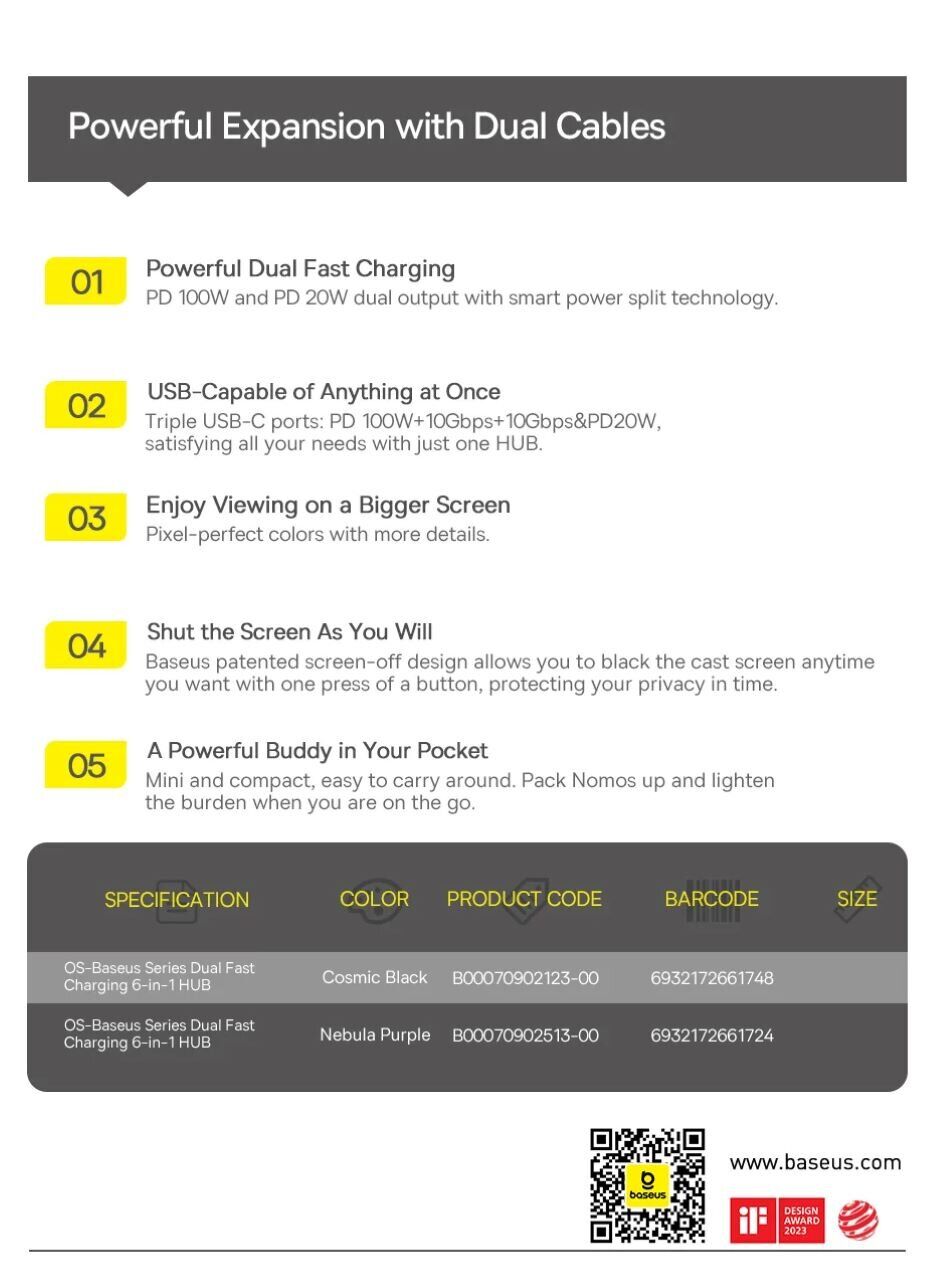 Powerful Expansion with Dual Cables

01 Powerful Dual Fast Charging
PD 100W and PD 20W dual output with smart power split technology.

02 USB-Capable of Anything at Once
Triple USB-C ports: PD 100W+10Gbps+10Gbps&PD20W, satisfying all your needs with just one HUB.

03 Enjoy Viewing on a Bigger Screen
Pixel-perfect colors with more details.

04 Shut the Screen As You Will
Baseus patented screen-off design allows you to black the cast screen anytime you want with one press of a button, protecting your privacy in time.

05 A Powerful Buddy in Your Pocket
Mini and compact, easy to carry around. Pack Nomos up and lighten the burden when you are on the go.

| SPECIFICATION | COLOR | PRODUCT CODE | BARCODE | SIZE |
|---|---|---|---|---|
| OS-Baseus Series Dual Fast Charging 6-in-1 HUB | Cosmic Black | B00070902123-00 | 6932172661748 | |
| OS-Baseus Series Dual Fast Charging 6-in-1 HUB | Nebula Purple | B00070902513-00 | 6932172661724 | |

baseus

www.baseus.com

iF DESIGN AWARD 2023